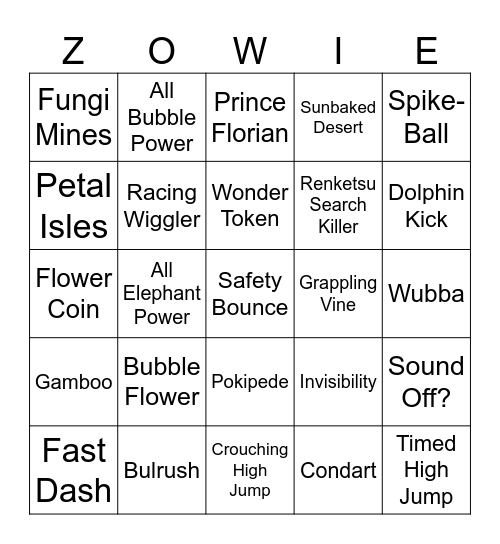 | Z | O | W | I | E |
|---|---|---|---|---|
| Fungi Mines | All Bubble Power | Prince Florian | Sunbaked Desert | Spike-Ball |
| Petal Isles | Racing Wiggler | Wonder Token | Renketsu Search Killer | Dolphin Kick |
| Flower Coin | All Elephant Power | Safety Bounce | Grappling Vine | Wubba |
| Gamboo | Bubble Flower | Pokipede | Invisibility | Sound Off? |
| Fast Dash | Bulrush | Crouching High Jump | Condart | Timed High Jump |